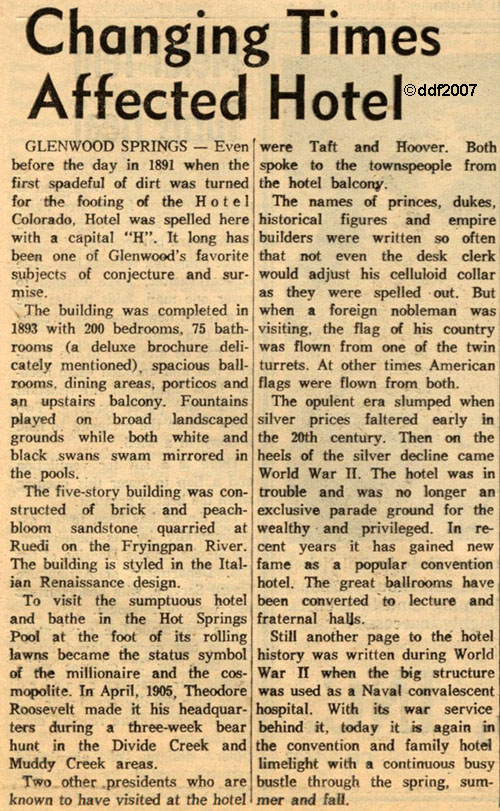 Changing Times Affected Hotel

©ddf2007

GLENWOOD SPRINGS — Even before the day in 1891 when the first spadeful of dirt was turned for the footing of the Hotel Colorado, Hotel was spelled here with a capital "H". It long has been one of Glenwood's favorite subjects of conjecture and surmise.

The building was completed in 1893 with 200 bedrooms, 75 bathrooms (a deluxe brochure delicately mentioned), spacious ballrooms, dining areas, porticos and an upstairs balcony. Fountains played on broad landscaped grounds while both white and black swans swam mirrored in the pools.

The five-story building was constructed of brick and peachbloom sandstone quarried at Ruedi on the Fryingpan River. The building is styled in the Italian Renaissance design.

To visit the sumptuous hotel and bathe in the Hot Springs Pool at the foot of its rolling lawns became the status symbol of the millionaire and the cosmopolite. In April, 1905, Theodore Roosevelt made it his headquarters during a three-week bear hunt in the Divide Creek and Muddy Creek areas.

Two other presidents who are known to have visited at the hotel were Taft and Hoover. Both spoke to the townspeople from the hotel balcony.

The names of princes, dukes, historical figures and empire builders were written so often that not even the desk clerk would adjust his celluloid collar as they were spelled out. But when a foreign nobleman was visiting, the flag of his country was flown from one of the twin turrets. At other times American flags were flown from both.

The opulent era slumped when silver prices faltered early in the 20th century. Then on the heels of the silver decline came World War II. The hotel was in trouble and was no longer an exclusive parade ground for the wealthy and privileged. In recent years it has gained new fame as a popular convention hotel. The great ballrooms have been converted to lecture and fraternal halls.

Still another page to the hotel history was written during World War II when the big structure was used as a Naval convalescent hospital. With its war service behind it, today it is again in the convention and family hotel limelight with a continuous busy bustle through the spring, summer and fall.